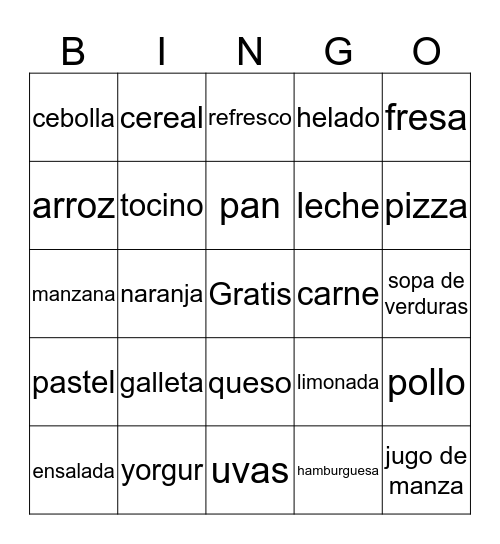 | B | I | N | G | O |
|---|---|---|---|---|
| cebolla | cereal | refresco | helado | fresa |
| arroz | tocino | pan | leche | pizza |
| manzana | naranja | Gratis | carne | sopa de verduras |
| pastel | galleta | queso | limonada | pollo |
| ensalada | yorgur | uvas | hamburguesa | jugo de manza |